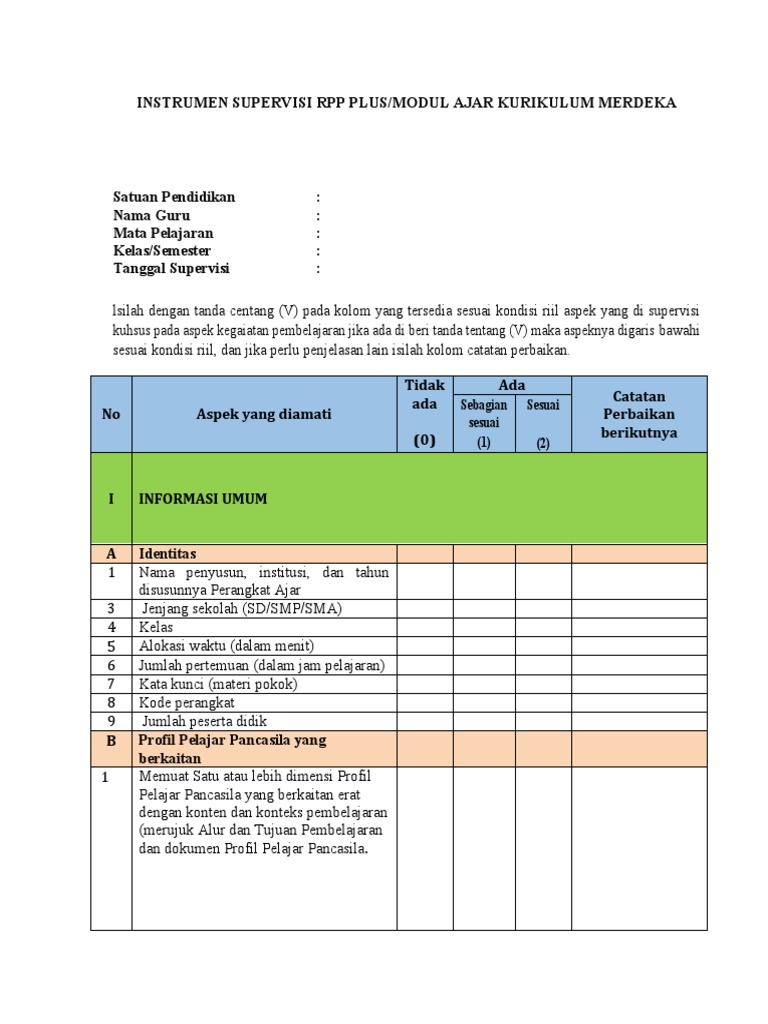 INSTRUMEN SUPERVISI RPP PLUS/MODUL AJAR KURIKULUM MERDEKA

Satuan Pendidikan :
Nama Guru :
Mata Pelajaran :
Kelas/Semester :
Tanggal Supervisi :

Isilah dengan tanda centang (V) pada kolom yang tersedia sesuai kondisi riil aspek yang di supervisi kuhsus pada aspek kegaiatan pembelajaran jika ada di beri tanda tentang (V) maka aspeknya digaris bawahi sesuai kondisi riil, dan jika perlu penjelasan lain isilah kolom catatan perbaikan.

| No | Aspek yang diamati | Tidak ada (0) | Ada: Sebagian sesuai (1) | Ada: Sesuai (2) | Catatan Perbaikan berikutnya |
|---|---|---|---|---|---|
| I | INFORMASI UMUM | | | | |
| A | Identitas | | | | |
| 1 | Nama penyusun, institusi, dan tahun disusunnya Perangkat Ajar | | | | |
| 3 | Jenjang sekolah (SD/SMP/SMA) | | | | |
| 4 | Kelas | | | | |
| 5 | Alokasi waktu (dalam menit) | | | | |
| 6 | Jumlah pertemuan (dalam jam pelajaran) | | | | |
| 7 | Kata kunci (materi pokok) | | | | |
| 8 | Kode perangkat | | | | |
| 9 | Jumlah peserta didik | | | | |
| B | Profil Pelajar Pancasila yang berkaitan | | | | |
| 1 | Memuat Satu atau lebih dimensi Profil Pelajar Pancasila yang berkaitan erat dengan konten dan konteks pembelajaran (merujuk Alur dan Tujuan Pembelajaran dan dokumen Profil Pelajar Pancasila. | | | | |